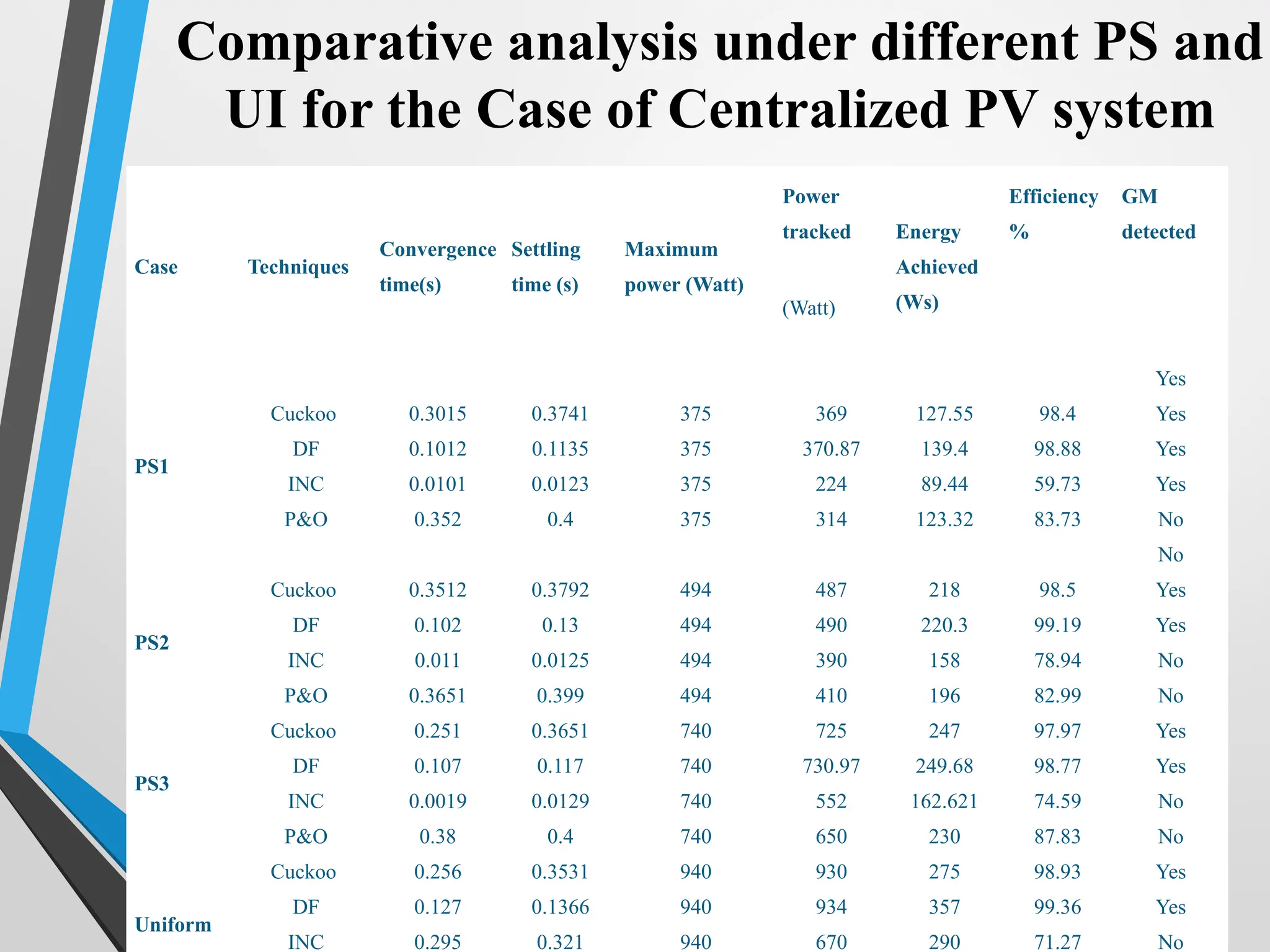 Comparative analysis under different PS and UI for the Case of Centralized PV system

| Case | Techniques | Convergence time(s) | Settling time (s) | Maximum power (Watt) | Power tracked (Watt) | Energy Achieved (Ws) | Efficiency % | GM detected |
|---|---|---|---|---|---|---|---|---|
| | | | | | | | | Yes |
| PS1 | Cuckoo | 0.3015 | 0.3741 | 375 | 369 | 127.55 | 98.4 | Yes |
| | DF | 0.1012 | 0.1135 | 375 | 370.87 | 139.4 | 98.88 | Yes |
| | INC | 0.0101 | 0.0123 | 375 | 224 | 89.44 | 59.73 | Yes |
| | P&O | 0.352 | 0.4 | 375 | 314 | 123.32 | 83.73 | No |
| | | | | | | | | No |
| PS2 | Cuckoo | 0.3512 | 0.3792 | 494 | 487 | 218 | 98.5 | Yes |
| | DF | 0.102 | 0.13 | 494 | 490 | 220.3 | 99.19 | Yes |
| | INC | 0.011 | 0.0125 | 494 | 390 | 158 | 78.94 | No |
| | P&O | 0.3651 | 0.399 | 494 | 410 | 196 | 82.99 | No |
| PS3 | Cuckoo | 0.251 | 0.3651 | 740 | 725 | 247 | 97.97 | Yes |
| | DF | 0.107 | 0.117 | 740 | 730.97 | 249.68 | 98.77 | Yes |
| | INC | 0.0019 | 0.0129 | 740 | 552 | 162.621 | 74.59 | No |
| | P&O | 0.38 | 0.4 | 740 | 650 | 230 | 87.83 | No |
| Uniform | Cuckoo | 0.256 | 0.3531 | 940 | 930 | 275 | 98.93 | Yes |
| | DF | 0.127 | 0.1366 | 940 | 934 | 357 | 99.36 | Yes |
| | INC | 0.295 | 0.321 | 940 | 670 | 290 | 71.27 | No |